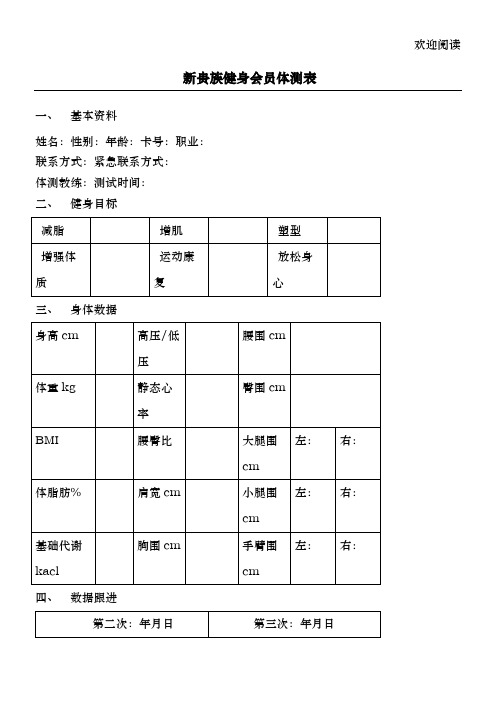 欢迎阅读

新贵族健身会员体测表

一、 基本资料

姓名：性别：年龄：卡号：职业：

联系方式：紧急联系方式：

体测教练：测试时间：

二、 健身目标

| 减脂 |  | 增肌 |  | 塑型 |  |
|---|---|---|---|---|---|
| 增强体质 |  | 运动康复 |  | 放松身心 |  |

三、 身体数据

| 身高 cm |  | 高压/低压 |  | 腰围 cm |  |  |
|---|---|---|---|---|---|---|
| 体重 kg |  | 静态心率 |  | 臀围 cm |  |  |
| BMI |  | 腰臀比 |  | 大腿围 cm | 左： | 右： |
| 体脂肪% |  | 肩宽 cm |  | 小腿围 cm | 左： | 右： |
| 基础代谢 kacl |  | 胸围 cm |  | 手臂围 cm | 左： | 右： |

四、 数据跟进

| 第二次：年月日 | 第三次：年月日 |
|---|---|